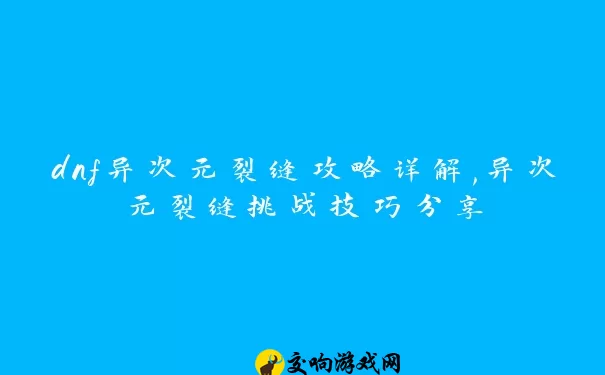 dnf异次元裂缝攻略详解,异次元裂缝挑战技巧分享

交响游戏网